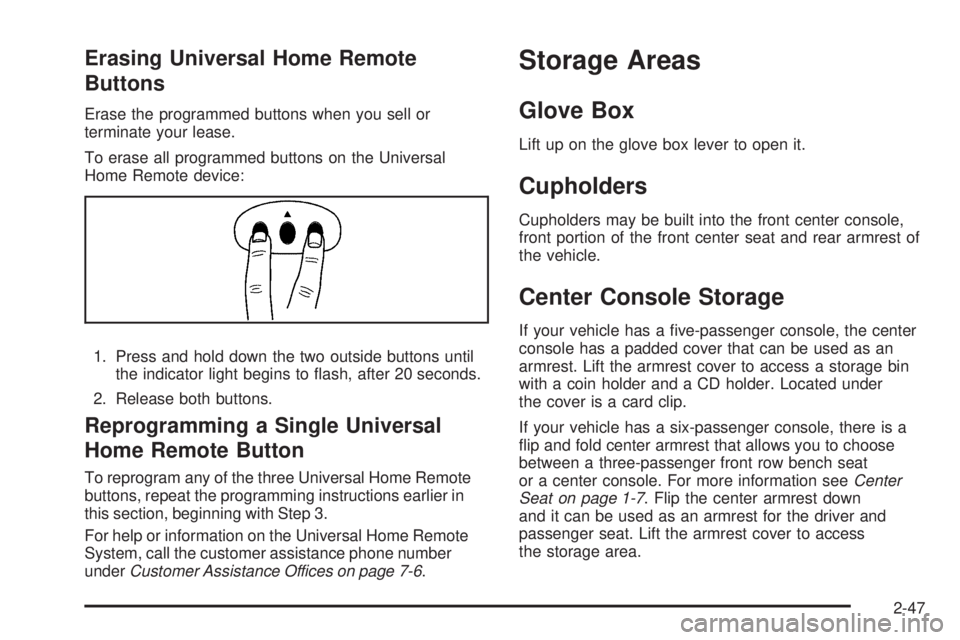 Erasing Universal Home Remote Buttons

Erase the programmed buttons when you sell or terminate your lease.

To erase all programmed buttons on the Universal Home Remote device:

1. Press and hold down the two outside buttons until the indicator light begins to flash, after 20 seconds.

2. Release both buttons.

Reprogramming a Single Universal Home Remote Button

To reprogram any of the three Universal Home Remote buttons, repeat the programming instructions earlier in this section, beginning with Step 3.

For help or information on the Universal Home Remote System, call the customer assistance phone number under Customer Assistance Offices on page 7-6.

Storage Areas

Glove Box

Lift up on the glove box lever to open it.

Cupholders

Cupholders may be built into the front center console, front portion of the front center seat and rear armrest of the vehicle.

Center Console Storage

If your vehicle has a five-passenger console, the center console has a padded cover that can be used as an armrest. Lift the armrest cover to access a storage bin with a coin holder and a CD holder. Located under the cover is a card clip.

If your vehicle has a six-passenger console, there is a flip and fold center armrest that allows you to choose between a three-passenger front row bench seat or a center console. For more information see Center Seat on page 1-7. Flip the center armrest down and it can be used as an armrest for the driver and passenger seat. Lift the armrest cover to access the storage area.

2-47

carmanualsonline.info